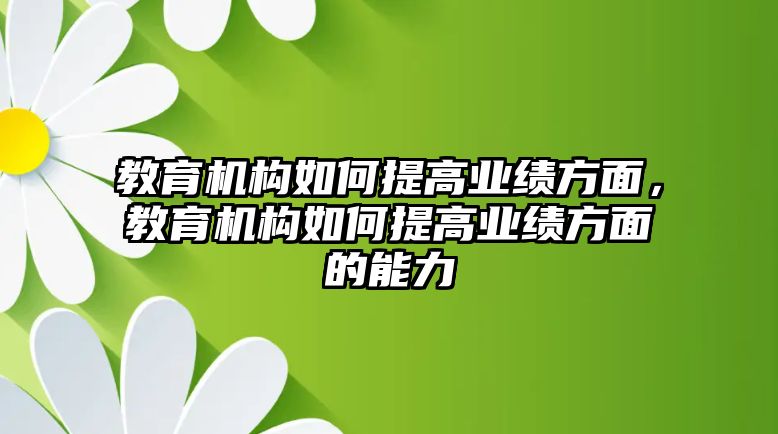 教育机构如何提高业绩方面，教育机构如何提高业绩方面的能力